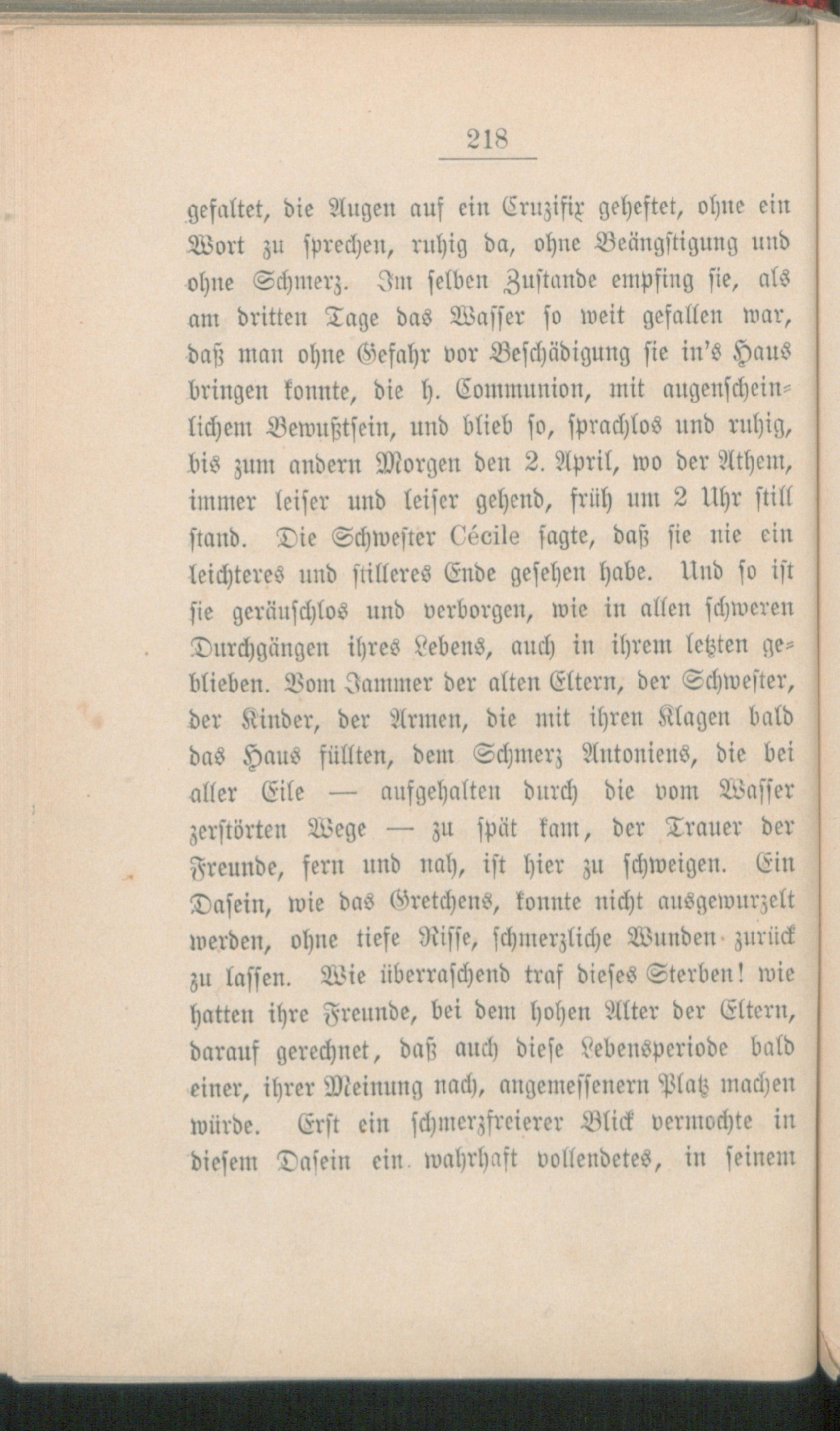 218

gefaltet, die Augen auf ein Cruzifix geheftet, ohne ein Wort zu sprechen, ruhig da, ohne Beängstigung und ohne Schmerz. Im selben Zustande empfing sie, als am dritten Tage das Wasser so weit gefallen war, daß man ohne Gefahr vor Beschädigung sie in's Haus bringen konnte, die h. Communion, mit augenscheinlichem Bewußtsein, und blieb so, sprachlos und ruhig, bis zum andern Morgen den 2. April, wo der Athem, immer leiser und leiser gehend, früh um 2 Uhr still stand. Die Schwester Cécile sagte, daß sie nie ein leichteres und stilleres Ende gesehen habe. Und so ist sie geräuschlos und verborgen, wie in allen schweren Durchgängen ihres Lebens, auch in ihrem letzten geblieben. Vom Jammer der alten Eltern, der Schwester, der Kinder, der Armen, die mit ihren Klagen bald das Haus füllten, dem Schmerz Antoniens, die bei aller Eile — aufgehalten durch die vom Wasser zerstörten Wege — zu spät kam, der Trauer der Freunde, fern und nah, ist hier zu schweigen. Ein Dasein, wie das Gretchens, konnte nicht ausgewurzelt werden, ohne tiefe Risse, schmerzliche Wunden zurück zu lassen. Wie überraschend traf dieses Sterben! wie hatten ihre Freunde, bei dem hohen Alter der Eltern, darauf gerechnet, daß auch diese Lebensperiode bald einer, ihrer Meinung nach, angemessenern Platz machen würde. Erst ein schmerzfreierer Blick vermochte in diesem Dasein ein wahrhaft vollendetes, in seinem